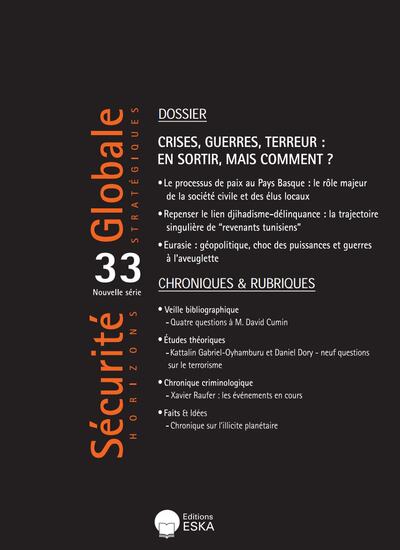 Sécurité Globale
HORIZONS STRATÉGIQUES

33
Nouvelle série

DOSSIER

CRISES, GUERRES, TERREUR : EN SORTIR, MAIS COMMENT ?

• Le processus de paix au Pays Basque : le rôle majeur de la société civile et des élus locaux

• Repenser le lien djihadisme-délinquance : la trajectoire singulière de "revenants tunisiens"

• Eurasie : géopolitique, choc des puissances et guerres à l'aveuglette

CHRONIQUES & RUBRIQUES

• Veille bibliographique
- Quatre questions à M. David Cumin

• Études théoriques
- Kattalin Gabriel-Oyhamburu et Daniel Dory - neuf questions sur le terrorisme

• Chronique criminologique
- Xavier Raufer : les événements en cours

• Faits & Idées
- Chronique sur l'illicite planétaire

Editions ESKA